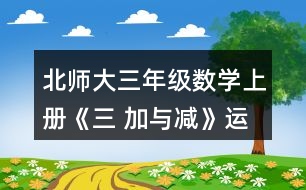 北师大三年级数学上册《三 加与减》运